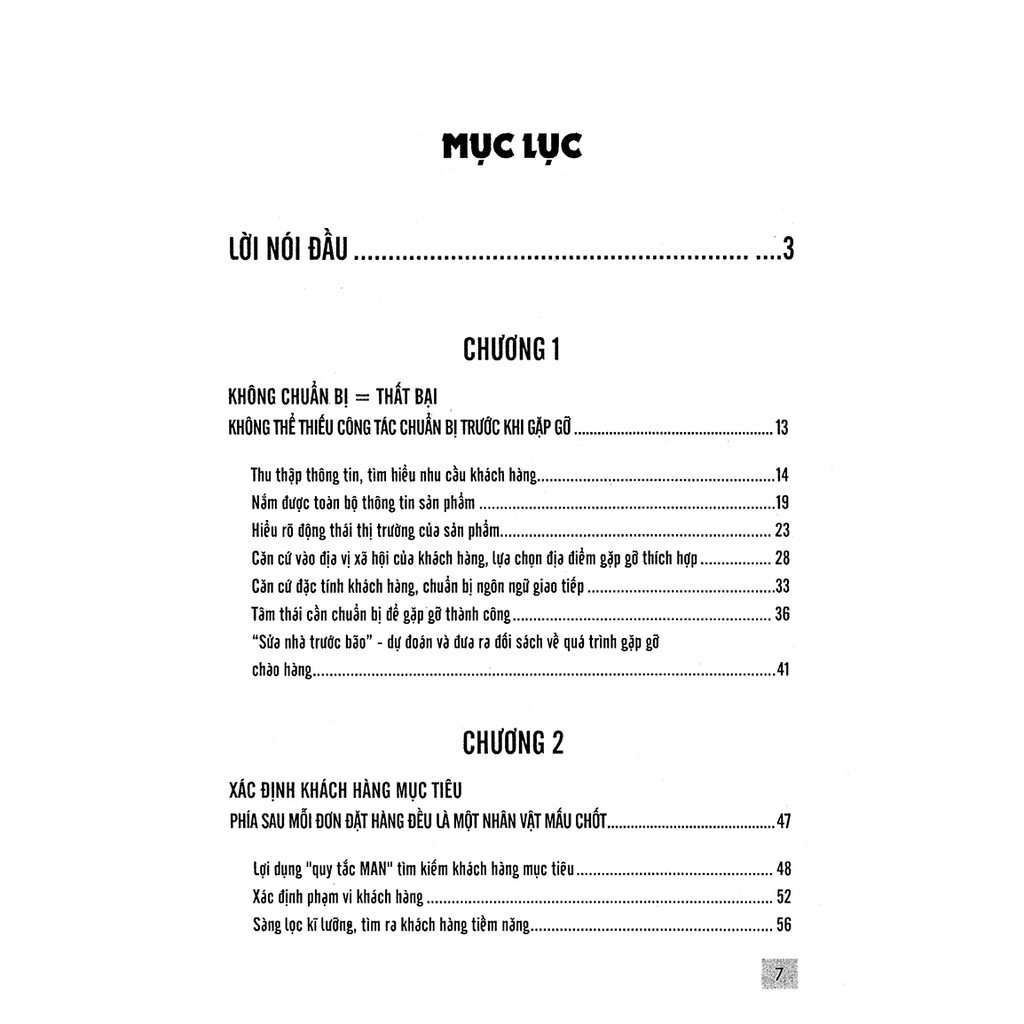 MỤC LỤC

LỜI NÓI ĐẦU 3

CHƯƠNG 1

KHÔNG CHUẨN BỊ = THẤT BẠI

KHÔNG THỂ THIẾU CÔNG TÁC CHUẨN BỊ TRƯỚC KHI GẶP GỠ 13

Thu thập thông tin, tìm hiểu nhu cầu khách hàng 14

Nắm được toàn bộ thông tin sản phẩm 19

Hiểu rõ động thái thị trường của sản phẩm 23

Căn cứ vào địa vị xã hội của khách hàng, lựa chọn địa điểm gặp gỡ thích hợp 28

Căn cứ đặc tính khách hàng, chuẩn bị ngôn ngữ giao tiếp 33

Tâm thái cần chuẩn bị để gặp gỡ thành công 36

"Sửa nhà trước bão" - dự đoán và đưa ra đối sách về quá trình gặp gỡ chào hàng 41

CHƯƠNG 2

XÁC ĐỊNH KHÁCH HÀNG MỤC TIÊU

PHÍA SAU MỖI ĐƠN ĐẶT HÀNG ĐỀU LÀ MỘT NHÂN VẬT MẤU CHỐT 47

Lợi dụng "quy tắc MAN" tìm kiếm khách hàng mục tiêu 48

Xác định phạm vi khách hàng 52

Sàng lọc kĩ lưỡng, tìm ra khách hàng tiềm năng 56

7